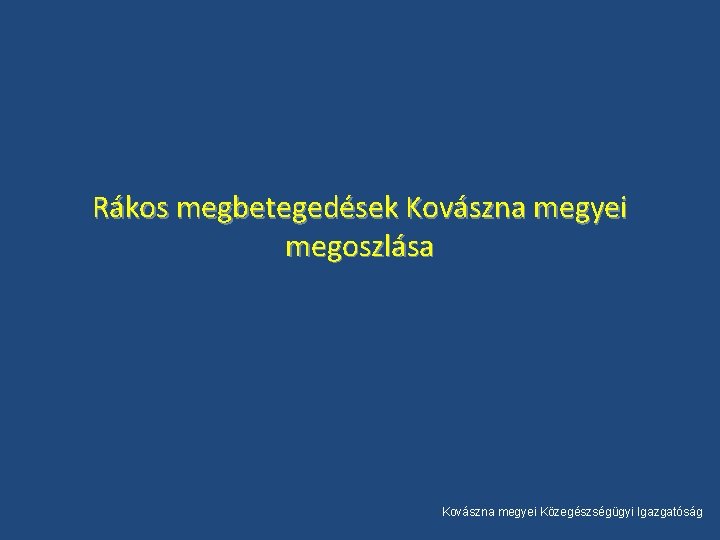 Rákos megbetegedések Kovászna megyei megoszlása

Kovászna megyei Közegészségügyi Igazgatóság